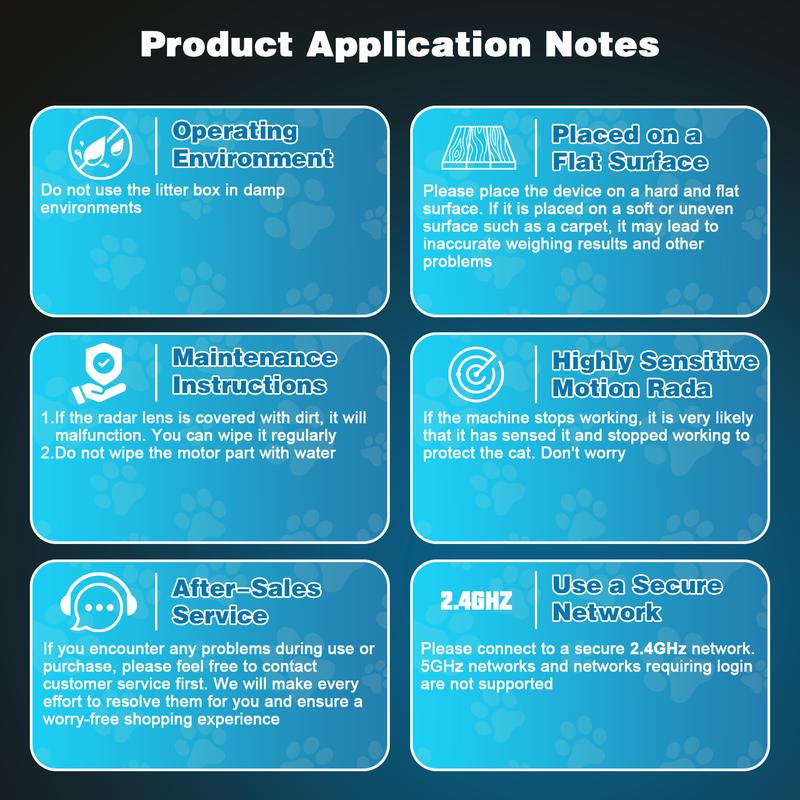 Product Application Notes

Operating Environment

Do not use the litter box in damp environments

Placed on a Flat Surface

Please place the device on a hard and flat surface. If it is placed on a soft or uneven surface such as a carpet, it may lead to inaccurate weighing results and other problems

Maintenance Instructions

1.If the radar lens is covered with dirt, it will malfunction. You can wipe it regularly
2.Do not wipe the motor part with water

Highly Sensitive Motion Rada

If the machine stops working, it is very likely that it has sensed it and stopped working to protect the cat. Don't worry

After-Sales Service

If you encounter any problems during use or purchase, please feel free to contact customer service first. We will make every effort to resolve them for you and ensure a worry-free shopping experience

2.4GHZ

Use a Secure Network

Please connect to a secure 2.4GHz network. 5GHz networks and networks requiring login are not supported